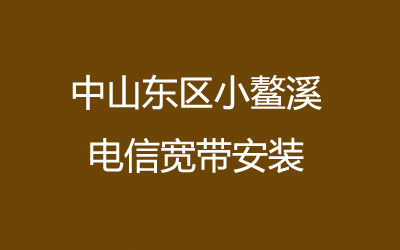 中山东区小鳌溪
电信宽带安装